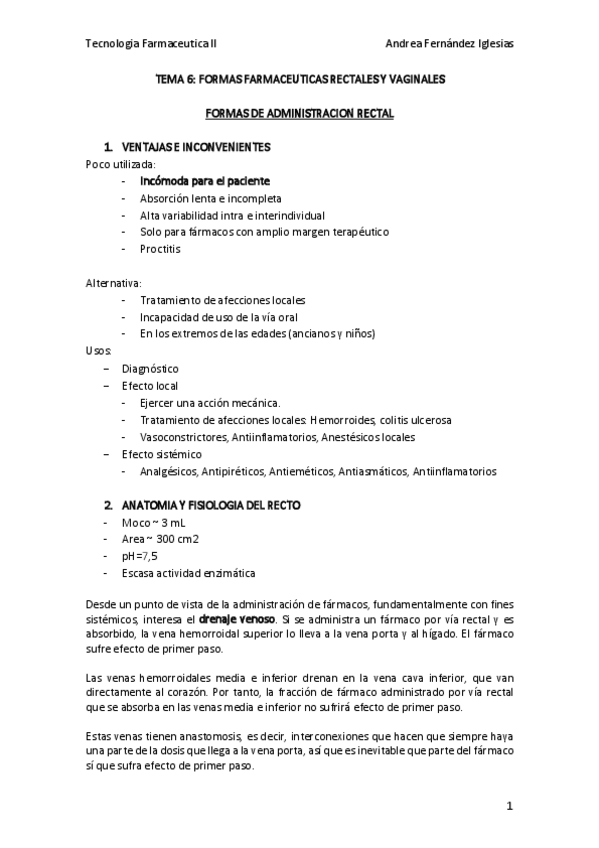 Tecnologia Farmaceutica II Andrea Fernández Iglesias

TEMA 6: FORMAS FARMACEUTICAS RECTALES Y VAGINALES

FORMAS DE ADMINISTRACION RECTAL

1. VENTAJAS E INCONVENIENTES

Poco utilizada:
- Incómoda para el paciente
- Absorción lenta e incompleta
- Alta variabilidad intra e interindividual
- Solo para fármacos con amplio margen terapéutico
- Proctitis

Alternativa:
- Tratamiento de afecciones locales
- Incapacidad de uso de la vía oral
- En los extremos de las edades (ancianos y niños)

Usos:
– Diagnóstico
– Efecto local
  - Ejercer una acción mecánica.
  - Tratamiento de afecciones locales: Hemorroides, colitis ulcerosa
  - Vasoconstrictores, Antiinflamatorios, Anestésicos locales
– Efecto sistémico
  - Analgésicos, Antipiréticos, Antieméticos, Antiasmáticos, Antiinflamatorios

2. ANATOMIA Y FISIOLOGIA DEL RECTO
- Moco ~ 3 mL
- Area ~ 300 cm2
- pH=7,5
- Escasa actividad enzimática

Desde un punto de vista de la administración de fármacos, fundamentalmente con fines sistémicos, interesa el drenaje venoso. Si se administra un fármaco por vía rectal y es absorbido, la vena hemorroidal superior lo lleva a la vena porta y al hígado. El fármaco sufre efecto de primer paso.

Las venas hemorroidales media e inferior drenan en la vena cava inferior, que van directamente al corazón. Por tanto, la fracción de fármaco administrado por vía rectal que se absorba en las venas media e inferior no sufrirá efecto de primer paso.

Estas venas tienen anastomosis, es decir, interconexiones que hacen que siempre haya una parte de la dosis que llega a la vena porta, así que es inevitable que parte del fármaco sí que sufra efecto de primer paso.

1